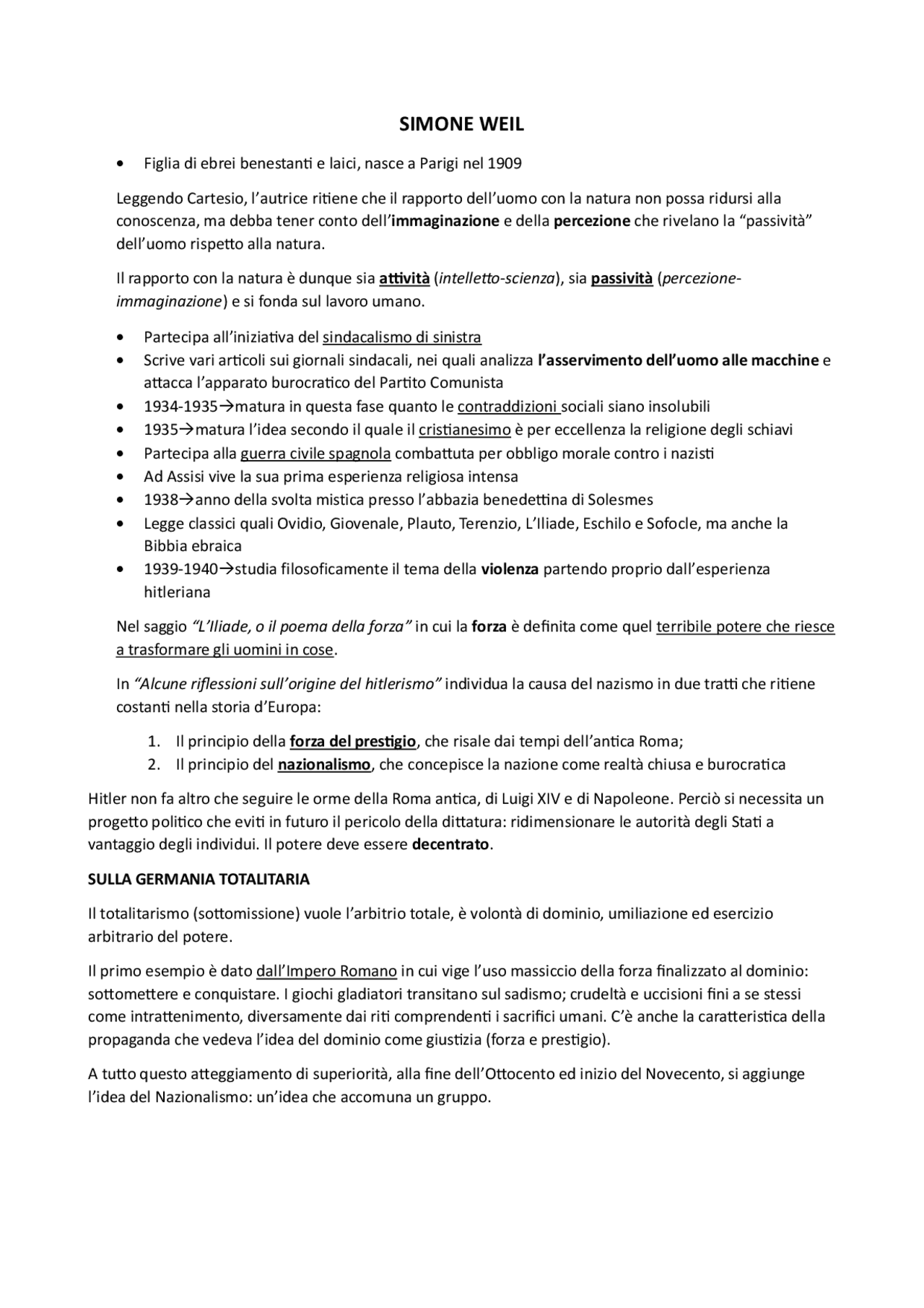 SIMONE WEIL

• Figlia di ebrei benestanti e laici, nasce a Parigi nel 1909

Leggendo Cartesio, l'autrice ritiene che il rapporto dell'uomo con la natura non possa ridursi alla conoscenza, ma debba tener conto dell'immaginazione e della percezione che rivelano la "passività" dell'uomo rispetto alla natura.

Il rapporto con la natura è dunque sia attività (intelletto-scienza), sia passività (percezione-immaginazione) e si fonda sul lavoro umano.

• Partecipa all'iniziativa del sindacalismo di sinistra
• Scrive vari articoli sui giornali sindacali, nei quali analizza l'asservimento dell'uomo alle macchine e attacca l'apparato burocratico del Partito Comunista
• 1934-1935→matura in questa fase quanto le contraddizioni sociali siano insolubili
• 1935→matura l'idea secondo il quale il cristianesimo è per eccellenza la religione degli schiavi
• Partecipa alla guerra civile spagnola combattuta per obbligo morale contro i nazisti
• Ad Assisi vive la sua prima esperienza religiosa intensa
• 1938→anno della svolta mistica presso l'abbazia benedettina di Solesmes
• Legge classici quali Ovidio, Giovenale, Plauto, Terenzio, L'Iliade, Eschilo e Sofocle, ma anche la Bibbia ebraica
• 1939-1940→studia filosoficamente il tema della violenza partendo proprio dall'esperienza hitleriana

Nel saggio "L'Iliade, o il poema della forza" in cui la forza è definita come quel terribile potere che riesce a trasformare gli uomini in cose.

In "Alcune riflessioni sull'origine del hitlerismo" individua la causa del nazismo in due tratti che ritiene costanti nella storia d'Europa:

1. Il principio della forza del prestigio, che risale dai tempi dell'antica Roma;
2. Il principio del nazionalismo, che concepisce la nazione come realtà chiusa e burocratica

Hitler non fa altro che seguire le orme della Roma antica, di Luigi XIV e di Napoleone. Perciò si necessita un progetto politico che eviti in futuro il pericolo della dittatura: ridimensionare le autorità degli Stati a vantaggio degli individui. Il potere deve essere decentrato.

SULLA GERMANIA TOTALITARIA

Il totalitarismo (sottomissione) vuole l'arbitrio totale, è volontà di dominio, umiliazione ed esercizio arbitrario del potere.

Il primo esempio è dato dall'Impero Romano in cui vige l'uso massiccio della forza finalizzato al dominio: sottomettere e conquistare. I giochi gladiatori transitano sul sadismo; crudeltà e uccisioni fini a se stessi come intrattenimento, diversamente dai riti comprendenti i sacrifici umani. C'è anche la caratteristica della propaganda che vedeva l'idea del dominio come giustizia (forza e prestigio).

A tutto questo atteggiamento di superiorità, alla fine dell'Ottocento ed inizio del Novecento, si aggiunge l'idea del Nazionalismo: un'idea che accomuna un gruppo.